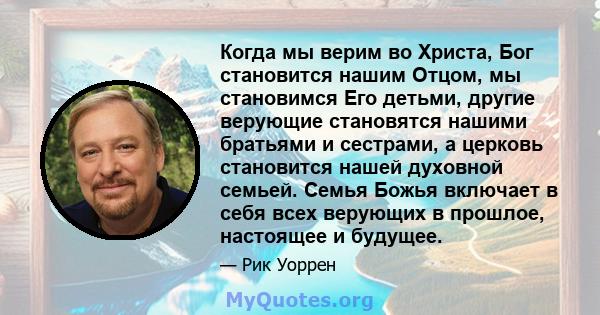 Когда мы верим во Христа, Бог становится нашим Отцом, мы становимся Его детьми, другие верующие становятся нашими братьями и сестрами, а церковь становится нашей духовной семьей. Семья Божья включает в себя всех верующих в прошлое, настоящее и будущее.

— Рик Уоррен

MyQuotes.org